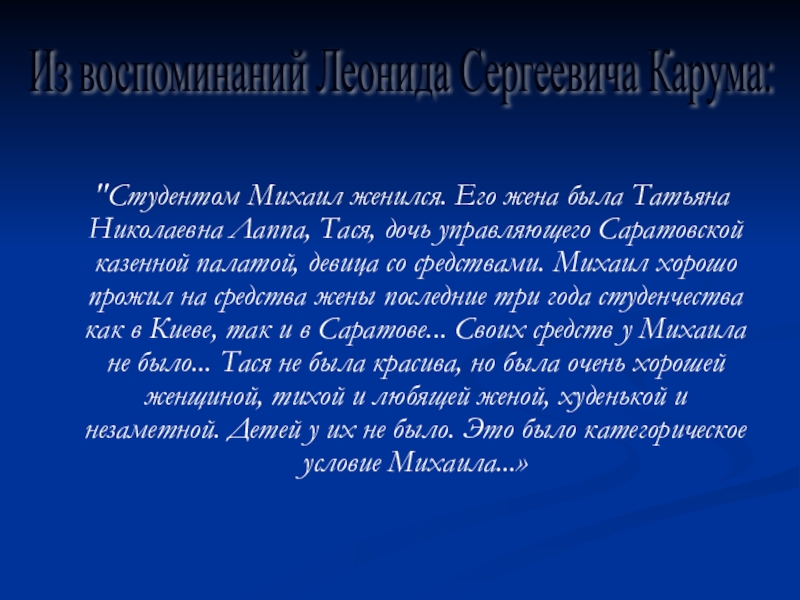 Из воспоминаний Леонида Сергеевича Карума:

"Студентом Михаил женился. Его жена была Татьяна Николаевна Лаппа, Тася, дочь управляющего Саратовской казенной палатой, девица со средствами. Михаил хорошо прожил на средства жены последние три года студенчества как в Киеве, так и в Саратове... Своих средств у Михаила не было... Тася не была красива, но была очень хорошей женщиной, тихой и любящей женой, худенькой и незаметной. Детей у их не было. Это было категорическое условие Михаила...»